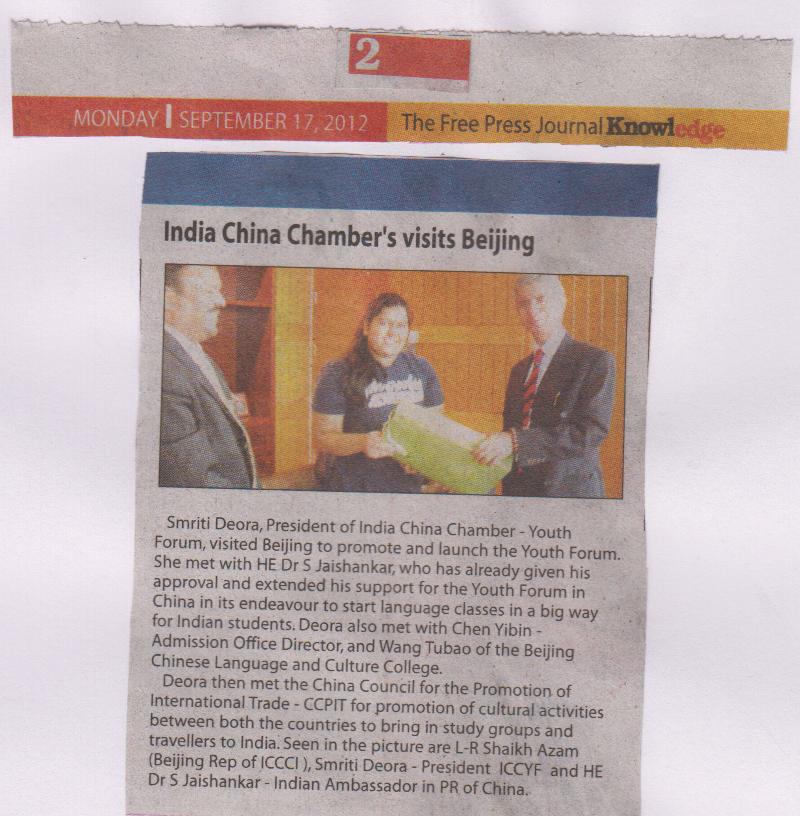 2

MONDAY | SEPTEMBER 17, 2012 The Free Press Journal Knowledge

India China Chamber's visits Beijing

Smriti Deora, President of India China Chamber - Youth Forum, visited Beijing to promote and launch the Youth Forum. She met with HE Dr S Jaishankar, who has already given his approval and extended his support for the Youth Forum in China in its endeavour to start language classes in a big way for Indian students. Deora also met with Chen Yibin - Admission Office Director, and Wang Tubao of the Beijing Chinese Language and Culture College.

Deora then met the China Council for the Promotion of International Trade - CCPIT for promotion of cultural activities between both the countries to bring in study groups and travellers to India. Seen in the picture are L-R Shaikh Azam (Beijing Rep of ICCCI ), Smriti Deora - President ICCYF and HE Dr S Jaishankar - Indian Ambassador in PR of China.